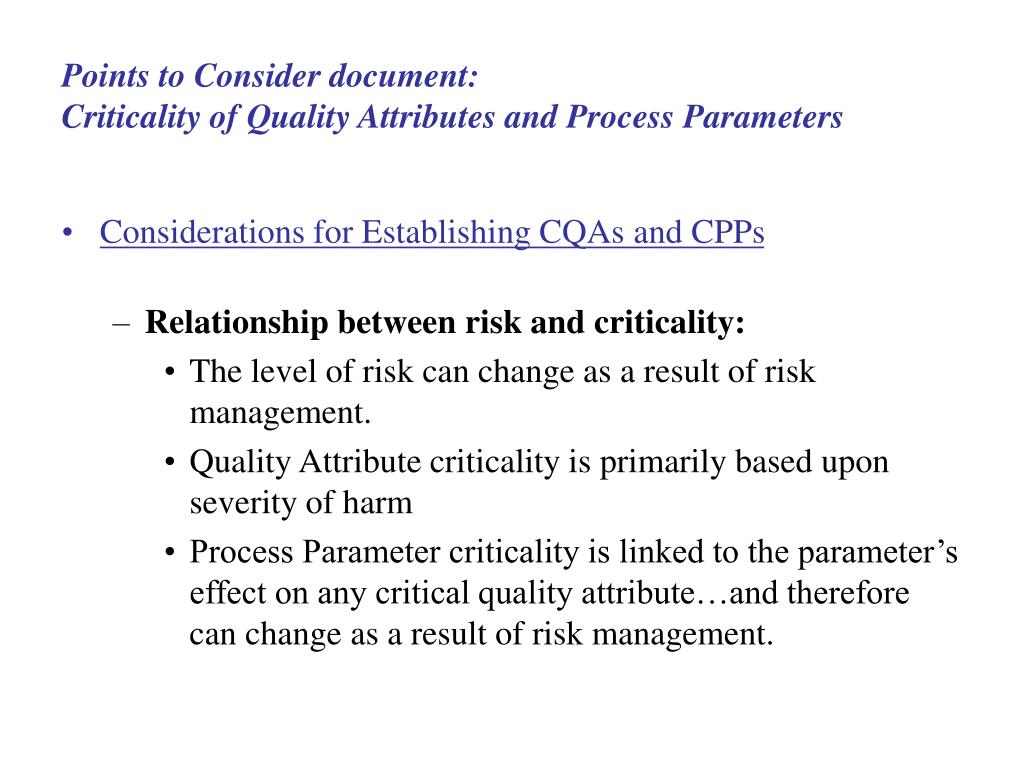 Points to Consider document:
Criticality of Quality Attributes and Process Parameters

• Considerations for Establishing CQAs and CPPs

– Relationship between risk and criticality:
• The level of risk can change as a result of risk management.
• Quality Attribute criticality is primarily based upon severity of harm
• Process Parameter criticality is linked to the parameter's effect on any critical quality attribute…and therefore can change as a result of risk management.